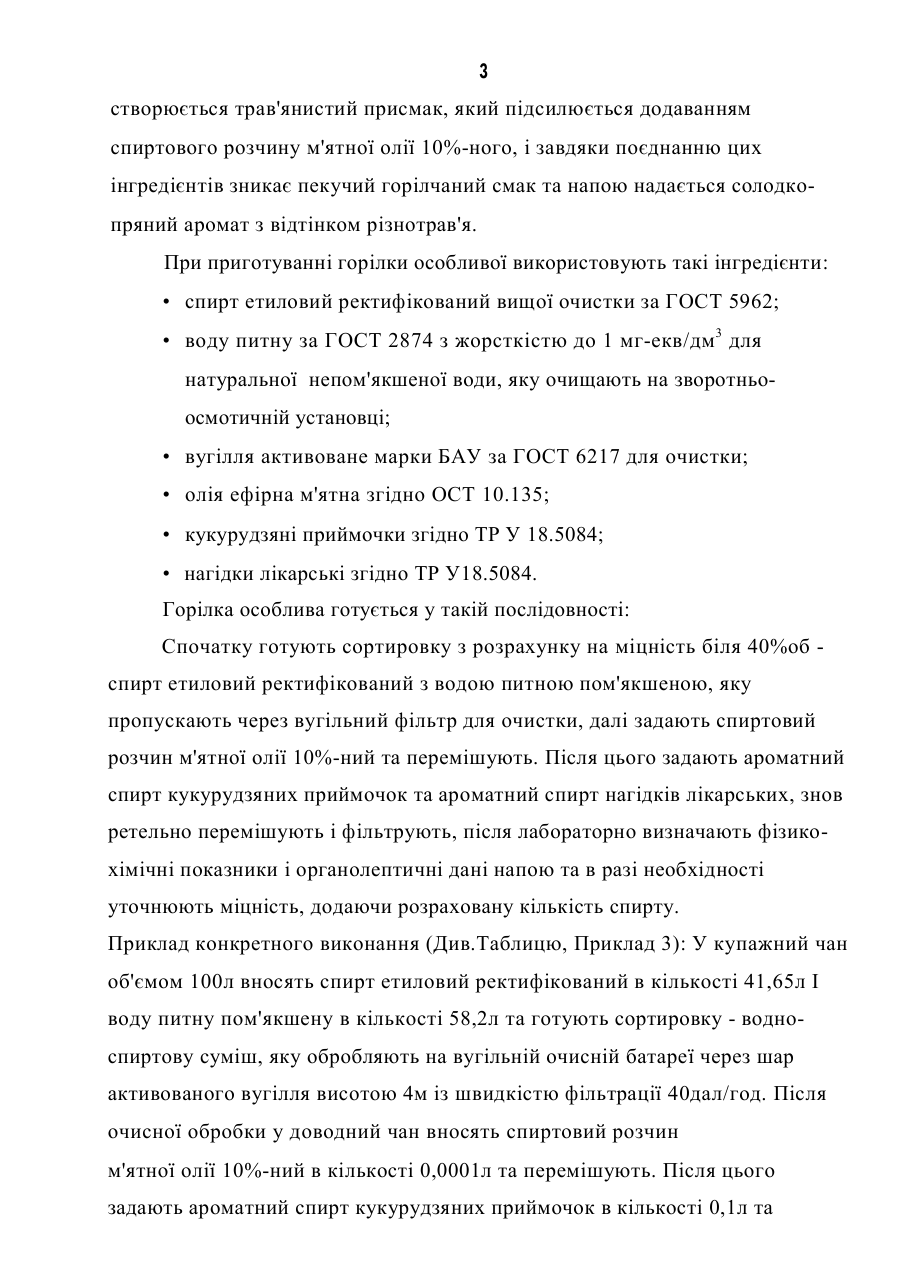 3

створюється трав'янистий присмак, який підсилюється додаванням спиртового розчину м'ятної олії 10%-ного, і завдяки поєднанню цих інгредієнтів зникає пекучий горілчаний смак та напою надається солодко-пряний аромат з відтінком різнотрав'я.

При приготуванні горілки особливої використовують такі інгредієнти:

• спирт етиловий ректифікований вищої очистки за ГОСТ 5962;

• воду питну за ГОСТ 2874 з жорсткістю до 1 мг-екв/дм$^3$ для натуральної непом'якшеної води, яку очищають на зворотньо-осмотичній установці;

• вугілля активоване марки БАУ за ГОСТ 6217 для очистки;

• олія ефірна м'ятна згідно ОСТ 10.135;

• кукурудзяні приймочки згідно ТР У 18.5084;

• нагідки лікарські згідно ТР У18.5084.

Горілка особлива готується у такій послідовності:

Спочатку готують сортировку з розрахунку на міцність біля 40%об - спирт етиловий ректифікований з водою питною пом'якшеною, яку пропускають через вугільний фільтр для очистки, далі задають спиртовий розчин м'ятної олії 10%-ний та перемішують. Після цього задають ароматний спирт кукурудзяних приймочок та ароматний спирт нагідків лікарських, знов ретельно перемішують і фільтрують, після лабораторно визначають фізико-хімічні показники і органолептичні дані напою та в разі необхідності уточнюють міцність, додаючи розраховану кількість спирту.

Приклад конкретного виконання (Див.Таблицю, Приклад 3): У купажний чан об'ємом 100л вносять спирт етиловий ректифікований в кількості 41,65л І воду питну пом'якшену в кількості 58,2л та готують сортировку - водно-спиртову суміш, яку обробляють на вугільній очисній батареї через шар активованого вугілля висотою 4м із швидкістю фільтрації 40дал/год. Після очисної обробки у доводний чан вносять спиртовий розчин м'ятної олії 10%-ний в кількості 0,0001л та перемішують. Після цього задають ароматний спирт кукурудзяних приймочок в кількості 0,1л та